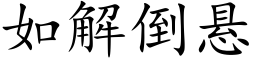 如解倒悬